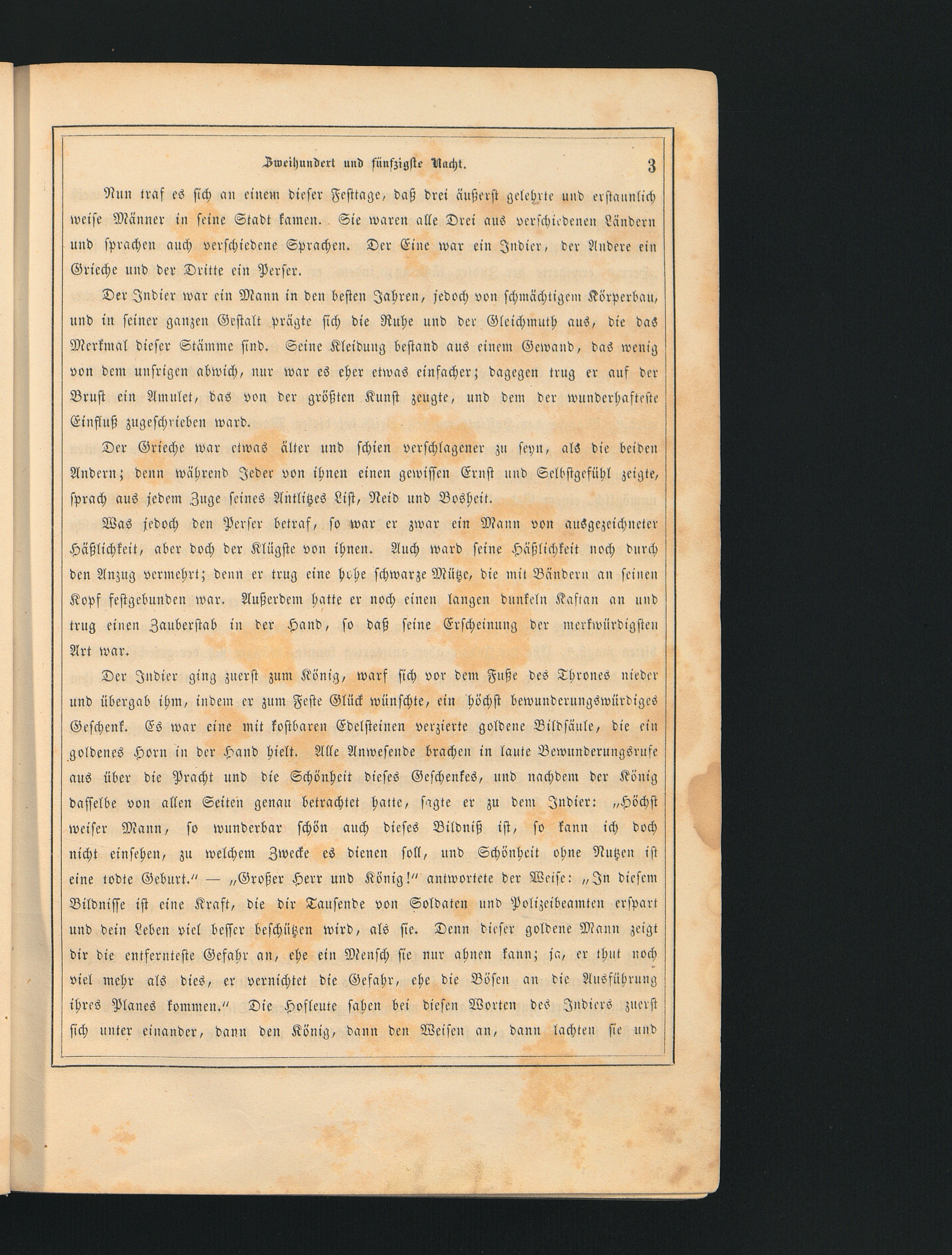 Zweihundert und fünfzigste Nacht. 3

Nun traf es sich an einem dieser Festtage, daß drei äußerst gelehrte und erstaunlich weise Männer in seine Stadt kamen. Sie waren alle Drei aus verschiedenen Ländern und sprachen auch verschiedene Sprachen. Der Eine war ein Indier, der Andere ein Grieche und der Dritte ein Perser.

Der Indier war ein Mann in den besten Jahren, jedoch von schmächtigem Körperbau, und in seiner ganzen Gestalt prägte sich die Ruhe und der Gleichmuth aus, die das Merkmal dieser Stämme sind. Seine Kleidung bestand aus einem Gewand, das wenig von dem unsrigen abwich, nur war es eher etwas einfacher; dagegen trug er auf der Brust ein Amulet, das von der größten Kunst zeugte, und dem der wunderhafteste Einfluß zugeschrieben ward.

Der Grieche war etwas älter und schien verschlagener zu seyn, als die beiden Andern; denn während Jeder von ihnen einen gewissen Ernst und Selbstgefühl zeigte, sprach aus jedem Zuge seines Antlitzes List, Neid und Bosheit.

Was jedoch den Perser betraf, so war er zwar ein Mann von ausgezeichneter Häßlichkeit, aber doch der Klügste von ihnen. Auch ward seine Häßlichkeit noch durch den Anzug vermehrt; denn er trug eine hohe schwarze Mütze, die mit Bändern an seinen Kopf festgebunden war. Außerdem hatte er noch einen langen dunkeln Kaftan an und trug einen Zauberstab in der Hand, so daß seine Erscheinung der merkwürdigsten Art war.

Der Indier ging zuerst zum König, warf sich vor dem Fuße des Thrones nieder und übergab ihm, indem er zum Feste Glück wünschte, ein höchst bewunderungswürdiges Geschenk. Es war eine mit kostbaren Edelsteinen verzierte goldene Bildsäule, die ein goldenes Horn in der Hand hielt. Alle Anwesende brachen in laute Bewunderungsrufe aus über die Pracht und die Schönheit dieses Geschenkes, und nachdem der König dasselbe von allen Seiten genau betrachtet hatte, sagte er zu dem Indier: „Höchst weiser Mann, so wunderbar schön auch dieses Bildniß ist, so kann ich doch nicht einsehen, zu welchem Zwecke es dienen soll, und Schönheit ohne Nutzen ist eine todte Geburt.“ — „Großer Herr und König!“ antwortete der Weise: „In diesem Bildnisse ist eine Kraft, die dir Tausende von Soldaten und Polizeibeamten erspart und dein Leben viel besser beschützen wird, als sie. Denn dieser goldene Mann zeigt dir die entfernteste Gefahr an, ehe ein Mensch sie nur ahnen kann; ja, er thut noch viel mehr als dies, er vernichtet die Gefahr, ehe die Bösen an die Ausführung ihres Planes kommen.“ Die Hofleute sahen bei diesen Worten des Indiers zuerst sich unter einander, dann den König, dann den Weisen an, dann lachten sie und